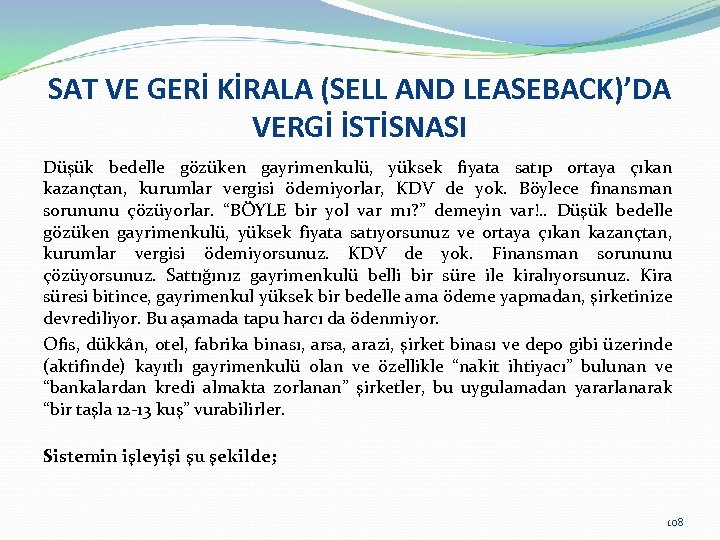 SAT VE GERİ KİRALA (SELL AND LEASEBACK)'DA VERGİ İSTİSNASI

Düşük bedelle gözüken gayrimenkulü, yüksek fiyata satıp ortaya çıkan kazançtan, kurumlar vergisi ödemiyorlar, KDV de yok. Böylece finansman sorununu çözüyorlar. "BÖYLE bir yol var mı?" demeyin var!.. Düşük bedelle gözüken gayrimenkulü, yüksek fiyata satıyorsunuz ve ortaya çıkan kazançtan, kurumlar vergisi ödemiyorsunuz. KDV de yok. Finansman sorununu çözüyorsunuz. Sattığınız gayrimenkulü belli bir süre ile kiralıyorsunuz. Kira süresi bitince, gayrimenkul yüksek bir bedelle ama ödeme yapmadan, şirketinize devrediliyor. Bu aşamada tapu harcı da ödenmiyor.

Ofis, dükkân, otel, fabrika binası, arsa, arazi, şirket binası ve depo gibi üzerinde (aktifinde) kayıtlı gayrimenkulü olan ve özellikle "nakit ihtiyacı" bulunan ve "bankalardan kredi almakta zorlanan" şirketler, bu uygulamadan yararlanarak "bir taşla 12-13 kuş" vurabilirler.

Sistemin işleyişi şu şekilde;

108